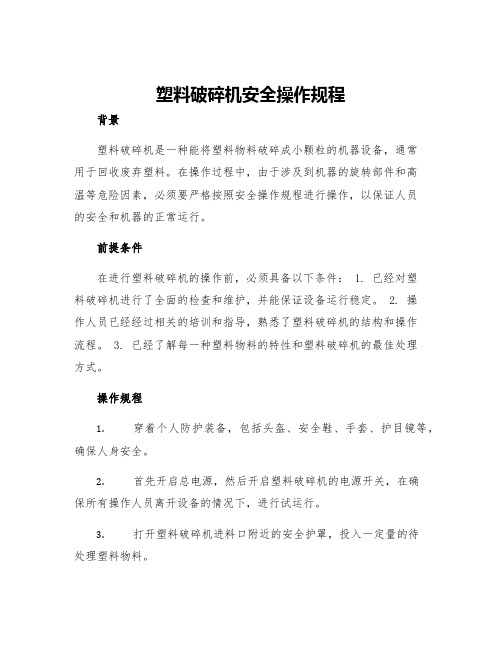 塑料破碎机安全操作规程

背景

塑料破碎机是一种能将塑料物料破碎成小颗粒的机器设备，通常用于回收废弃塑料。在操作过程中，由于涉及到机器的旋转部件和高温等危险因素，必须要严格按照安全操作规程进行操作，以保证人员的安全和机器的正常运行。

前提条件

在进行塑料破碎机的操作前，必须具备以下条件： 1. 已经对塑料破碎机进行了全面的检查和维护，并能保证设备运行稳定。 2. 操作人员已经经过相关的培训和指导，熟悉了塑料破碎机的结构和操作流程。 3. 已经了解每一种塑料物料的特性和塑料破碎机的最佳处理方式。

操作规程

1. 穿着个人防护装备，包括头盔、安全鞋、手套、护目镜等，确保人身安全。

2. 首先开启总电源，然后开启塑料破碎机的电源开关，在确保所有操作人员离开设备的情况下，进行试运行。

3. 打开塑料破碎机进料口附近的安全护罩，投入一定量的待处理塑料物料。